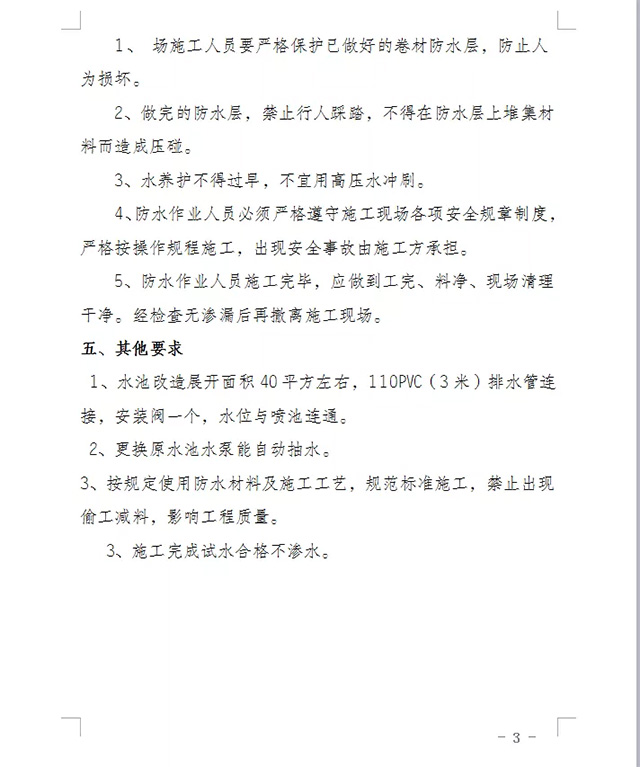 1、 场施工人员要严格保护已做好的卷材防水层，防止人为损坏。

2、做完的防水层，禁止行人踩踏，不得在防水层上堆集材料而造成压碰。

3、水养护不得过早，不宜用高压水冲刷。

4、防水作业人员必须严格遵守施工现场各项安全规章制度，严格按操作规程施工，出现安全事故由施工方承担。

5、防水作业人员施工完毕，应做到工完、料净、现场清理干净。经检查无渗漏后再撤离施工现场。

五、其他要求

1、水池改造展开面积 40 平方左右，110PVC（3 米）排水管连接，安装阀一个，水位与喷池连通。

2、更换原水池水泵能自动抽水。

3、按规定使用防水材料及施工工艺，规范标准施工，禁止出现偷工减料，影响工程质量。

3、施工完成试水合格不渗水。

- 3 -